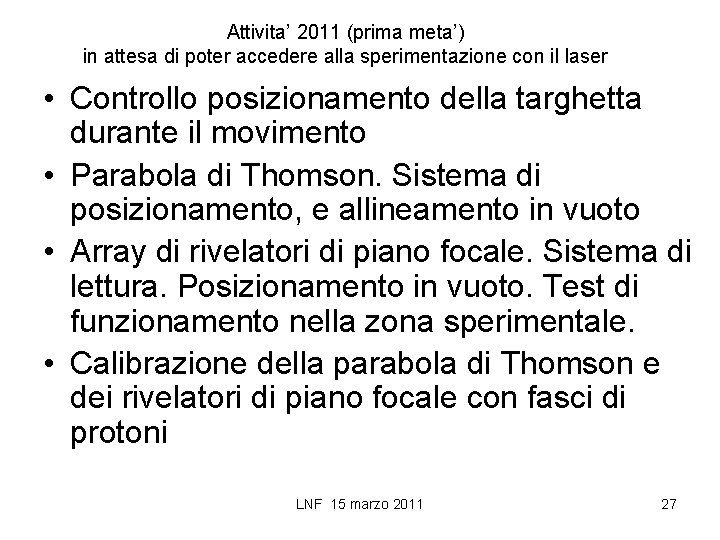 Attivita' 2011 (prima meta')
in attesa di poter accedere alla sperimentazione con il laser

• Controllo posizionamento della targhetta durante il movimento
• Parabola di Thomson. Sistema di posizionamento, e allineamento in vuoto
• Array di rivelatori di piano focale. Sistema di lettura. Posizionamento in vuoto. Test di funzionamento nella zona sperimentale.
• Calibrazione della parabola di Thomson e dei rivelatori di piano focale con fasci di protoni

LNF 15 marzo 2011

27